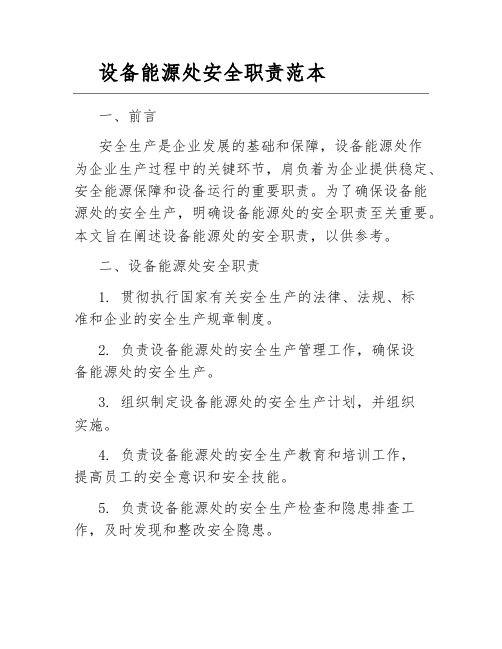 设备能源处安全职责范本

一、前言

安全生产是企业发展的基础和保障，设备能源处作为企业生产过程中的关键环节，肩负着为企业提供稳定、安全能源保障和设备运行的重要职责。为了确保设备能源处的安全生产，明确设备能源处的安全职责至关重要。本文旨在阐述设备能源处的安全职责，以供参考。

二、设备能源处安全职责

1. 贯彻执行国家有关安全生产的法律、法规、标准和企业的安全生产规章制度。

2. 负责设备能源处的安全生产管理工作，确保设备能源处的安全生产。

3. 组织制定设备能源处的安全生产计划，并组织实施。

4. 负责设备能源处的安全生产教育和培训工作，提高员工的安全意识和安全技能。

5. 负责设备能源处的安全生产检查和隐患排查工作，及时发现和整改安全隐患。